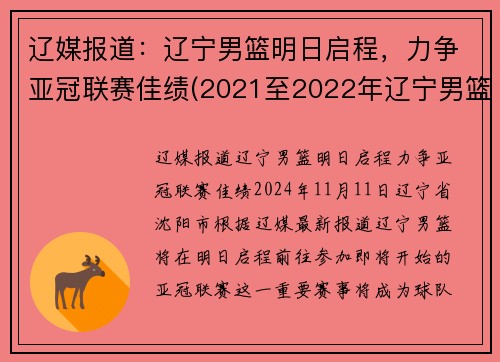 辽媒报道：辽宁男篮明日启程，力争亚冠联赛佳绩(2021至2022年辽宁男篮

辽媒报道辽宁男篮明日启程力争亚冠联赛佳绩2024年11月11日辽宁省沈阳市根据辽媒最新报道辽宁男篮将在明日启程前往参加即将开始的亚冠联赛这一重要赛事将成为球队